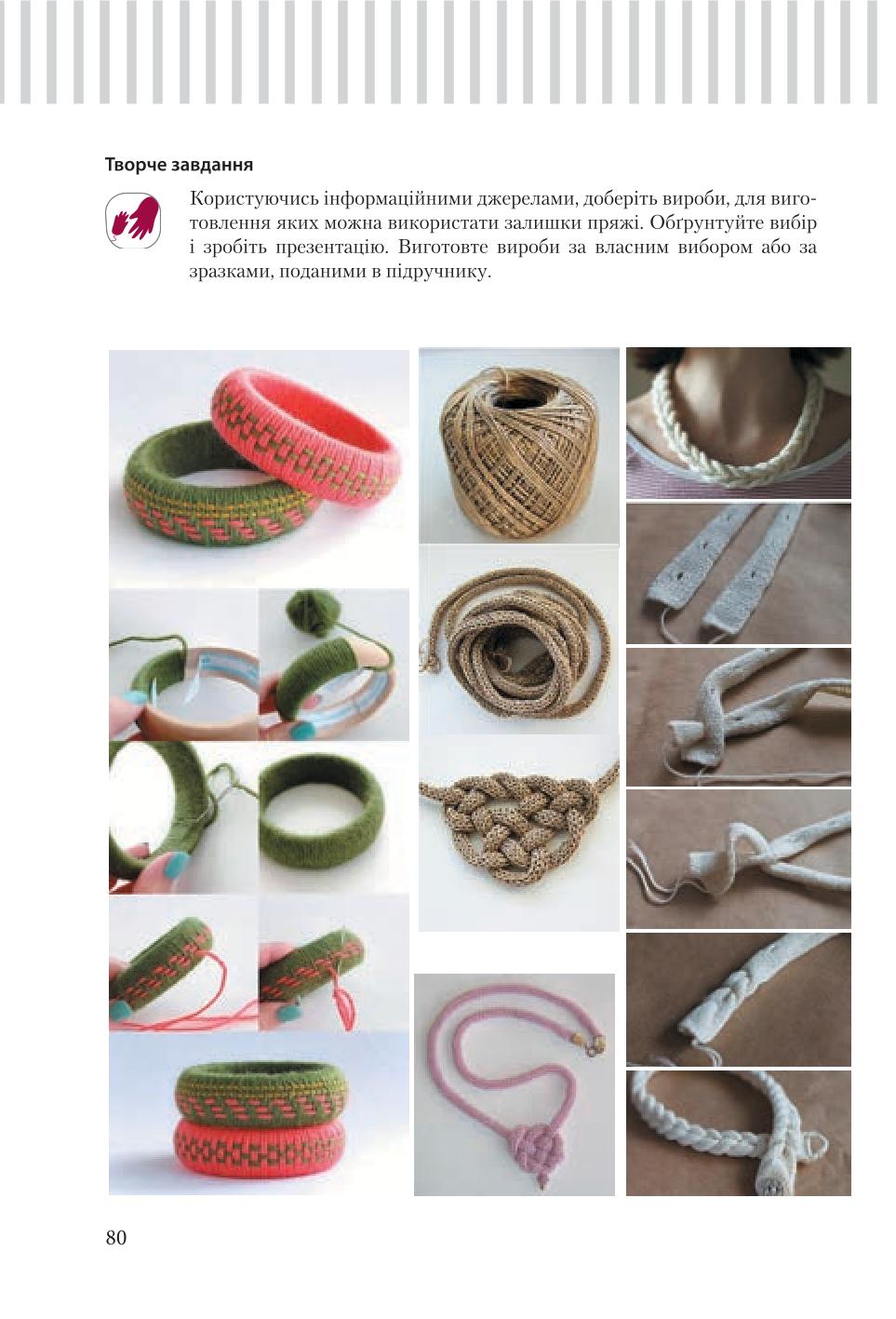 Творче завдання

Користуючись інформаційними джерелами, доберіть вироби, для виготовлення яких можна використати залишки пряжі. Обґрунтуйте вибір і зробіть презентацію. Виготовте вироби за власним вибором або за зразками, поданими в підручнику.

80